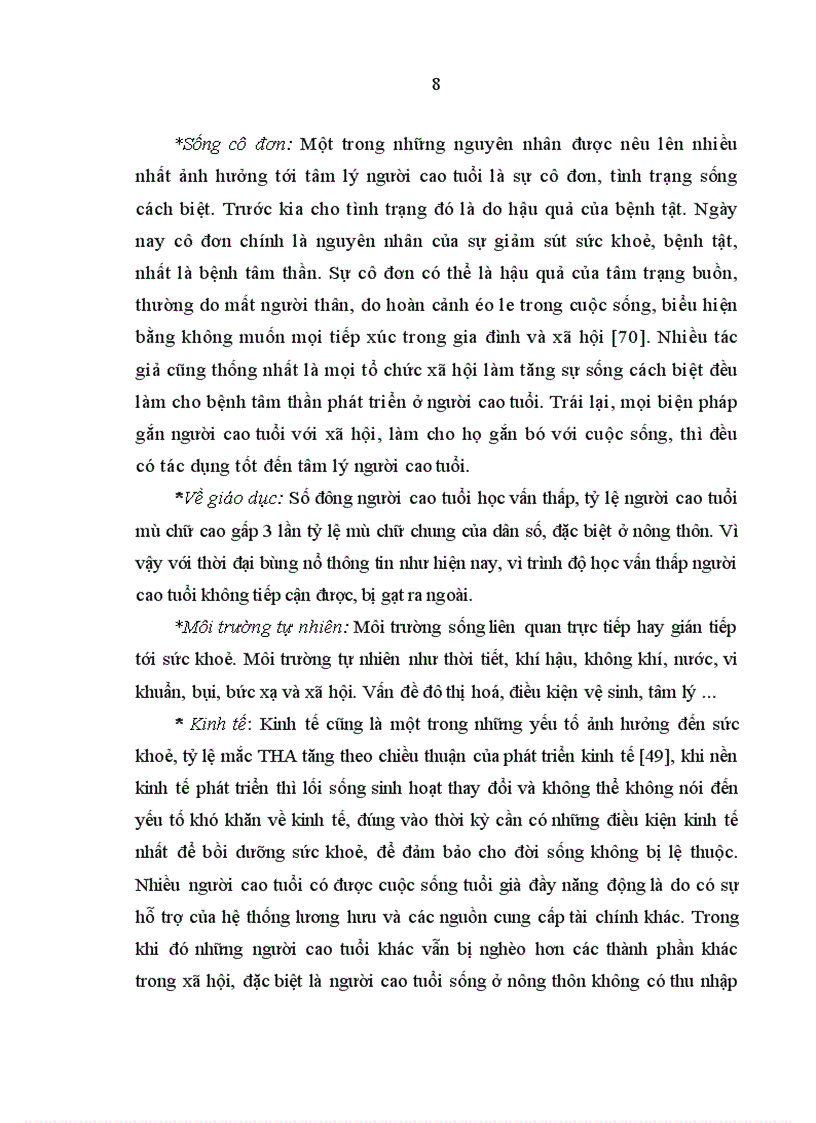 8

*Sống cô đơn: Một trong những nguyên nhân được nêu lên nhiều nhất ảnh hưởng tới tâm lý người cao tuổi là sự cô đơn, tình trạng sống cách biệt. Trước kia cho tình trạng đó là do hậu quả của bệnh tật. Ngày nay cô đơn chính là nguyên nhân của sự giảm sút sức khoẻ, bệnh tật, nhất là bệnh tâm thần. Sự cô đơn có thể là hậu quả của tâm trạng buồn, thường do mất người thân, do hoàn cảnh éo le trong cuộc sống, biểu hiện bằng không muốn mọi tiếp xúc trong gia đình và xã hội [70]. Nhiều tác giả cũng thống nhất là mọi tổ chức xã hội làm tăng sự sống cách biệt đều làm cho bệnh tâm thần phát triển ở người cao tuổi. Trái lại, mọi biện pháp gắn người cao tuổi với xã hội, làm cho họ gắn bó với cuộc sống, thì đều có tác dụng tốt đến tâm lý người cao tuổi.

*Về giáo dục: Số đông người cao tuổi học vấn thấp, tỷ lệ người cao tuổi mù chữ cao gấp 3 lần tỷ lệ mù chữ chung của dân số, đặc biệt ở nông thôn. Vì vậy với thời đại bùng nổ thông tin như hiện nay, vì trình độ học vấn thấp người cao tuổi không tiếp cận được, bị gạt ra ngoài.

*Môi trường tự nhiên: Môi trường sống liên quan trực tiếp hay gián tiếp tới sức khoẻ. Môi trường tự nhiên như thời tiết, khí hậu, không khí, nước, vi khuẩn, bụi, bức xạ và xã hội. Vấn đề đô thị hoá, điều kiện vệ sinh, tâm lý ...

* Kinh tế: Kinh tế cũng là một trong những yếu tố ảnh hưởng đến sức khoẻ, tỷ lệ mắc THA tăng theo chiều thuận của phát triển kinh tế [49], khi nền kinh tế phát triển thì lối sống sinh hoạt thay đổi và không thể không nói đến yếu tố khó khăn về kinh tế, đúng vào thời kỳ cần có những điều kiện kinh tế nhất để bồi dưỡng sức khoẻ, để đảm bảo cho đời sống không bị lệ thuộc. Nhiều người cao tuổi có được cuộc sống tuổi già đầy năng động là do có sự hỗ trợ của hệ thống lương hưu và các nguồn cung cấp tài chính khác. Trong khi đó những người cao tuổi khác vẫn bị nghèo hơn các thành phần khác trong xã hội, đặc biệt là người cao tuổi sống ở nông thôn không có thu nhập